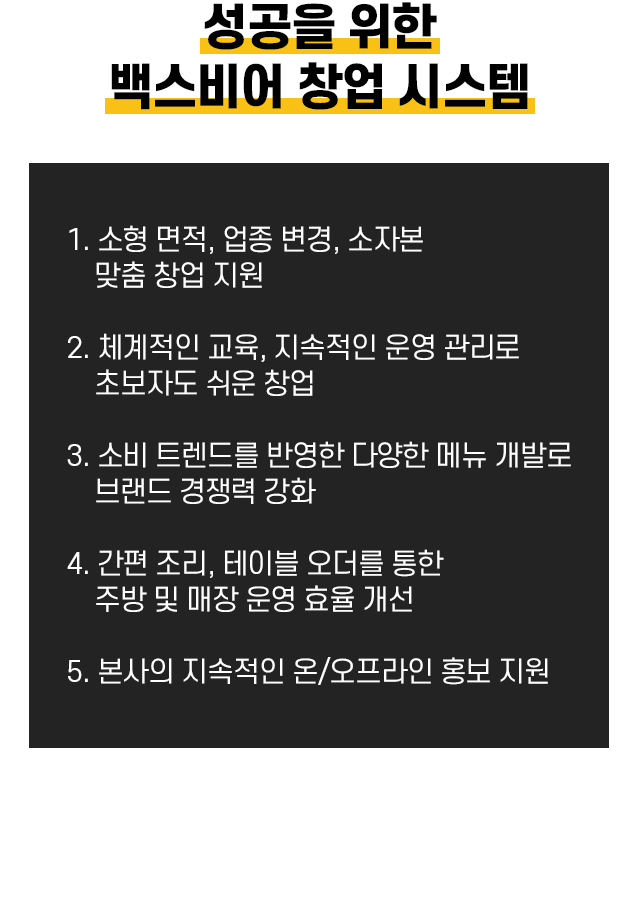 성공을 위한
백스비어 창업 시스템

1. 소형 면적, 업종 변경, 소자본 맞춤 창업 지원

2. 체계적인 교육, 지속적인 운영 관리로 초보자도 쉬운 창업

3. 소비 트렌드를 반영한 다양한 메뉴 개발로 브랜드 경쟁력 강화

4. 간편 조리, 테이블 오더를 통한 주방 및 매장 운영 효율 개선

5. 본사의 지속적인 온/오프라인 홍보 지원